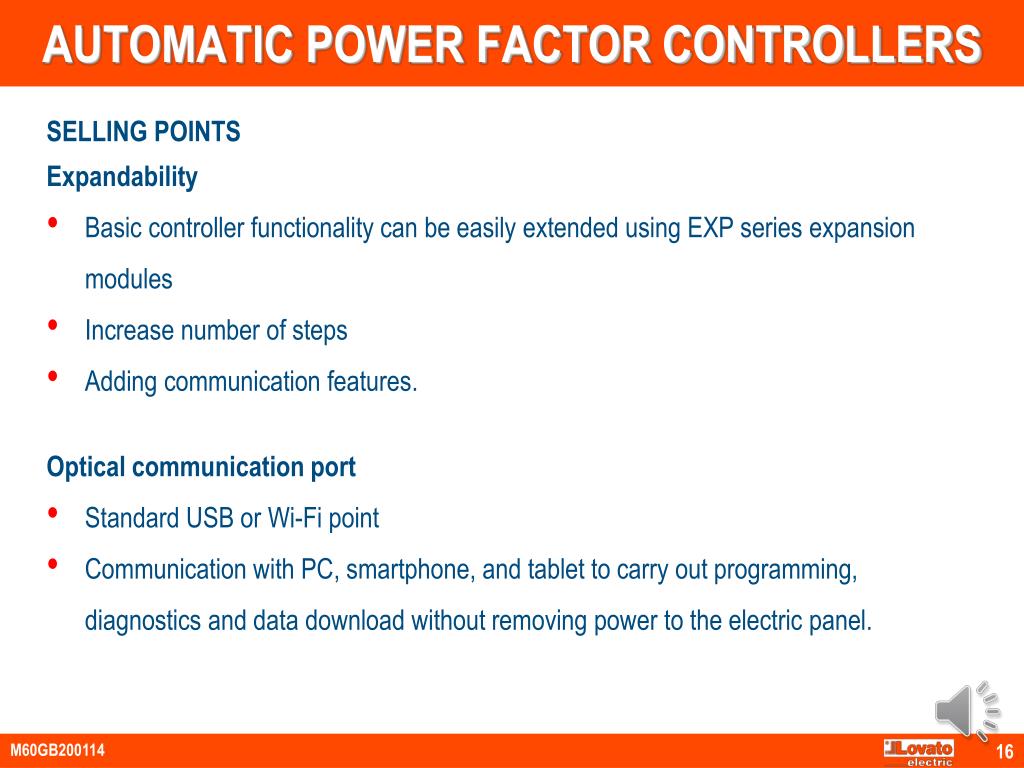 AUTOMATIC POWER FACTOR CONTROLLERS

SELLING POINTS

Expandability

• Basic controller functionality can be easily extended using EXP series expansion modules

• Increase number of steps

• Adding communication features.

Optical communication port

• Standard USB or Wi-Fi point

• Communication with PC, smartphone, and tablet to carry out programming, diagnostics and data download without removing power to the electric panel.

M60GB200114

Lovato electric

16